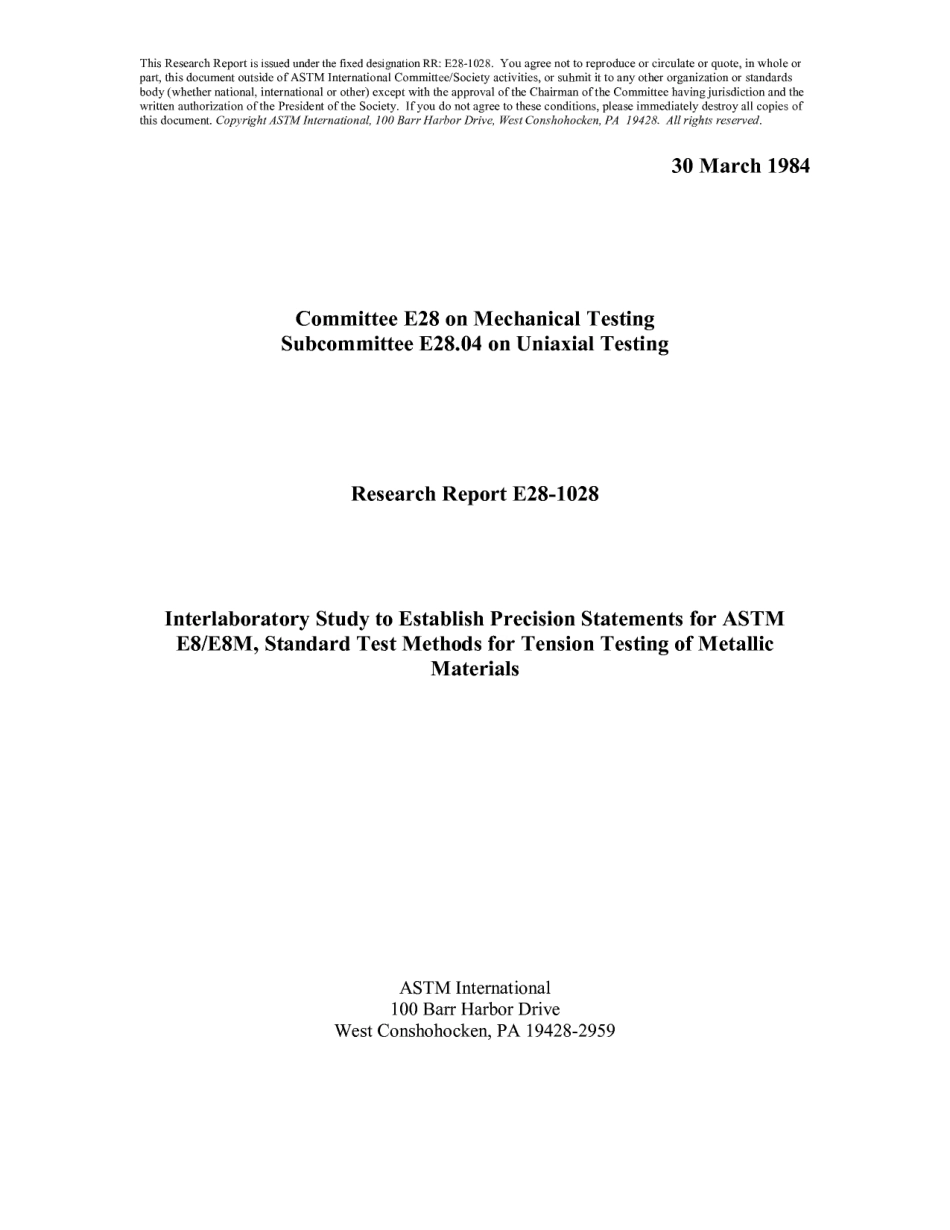 This Research Report is issued under the fixed designation RR: E28-1028. You agree not to reproduce or circulate or quote, in whole or part, this document outside of ASTM International Committee/Society activities, or submit it to any other organization or standards body (whether national, international or other) except with the approval of the Chairman of the Committee having jurisdiction and the written authorization of the President of the Society. If you do not agree to these conditions, please immediately destroy all copies of this document. Copyright ASTM International, 100 Barr Harbor Drive, West Conshohocken, PA 19428. All rights reserved.

30 March 1984

Committee E28 on Mechanical Testing
Subcommittee E28.04 on Uniaxial Testing

Research Report E28-1028

Interlaboratory Study to Establish Precision Statements for ASTM E8/E8M, Standard Test Methods for Tension Testing of Metallic Materials

ASTM International
100 Barr Harbor Drive
West Conshohocken, PA 19428-2959